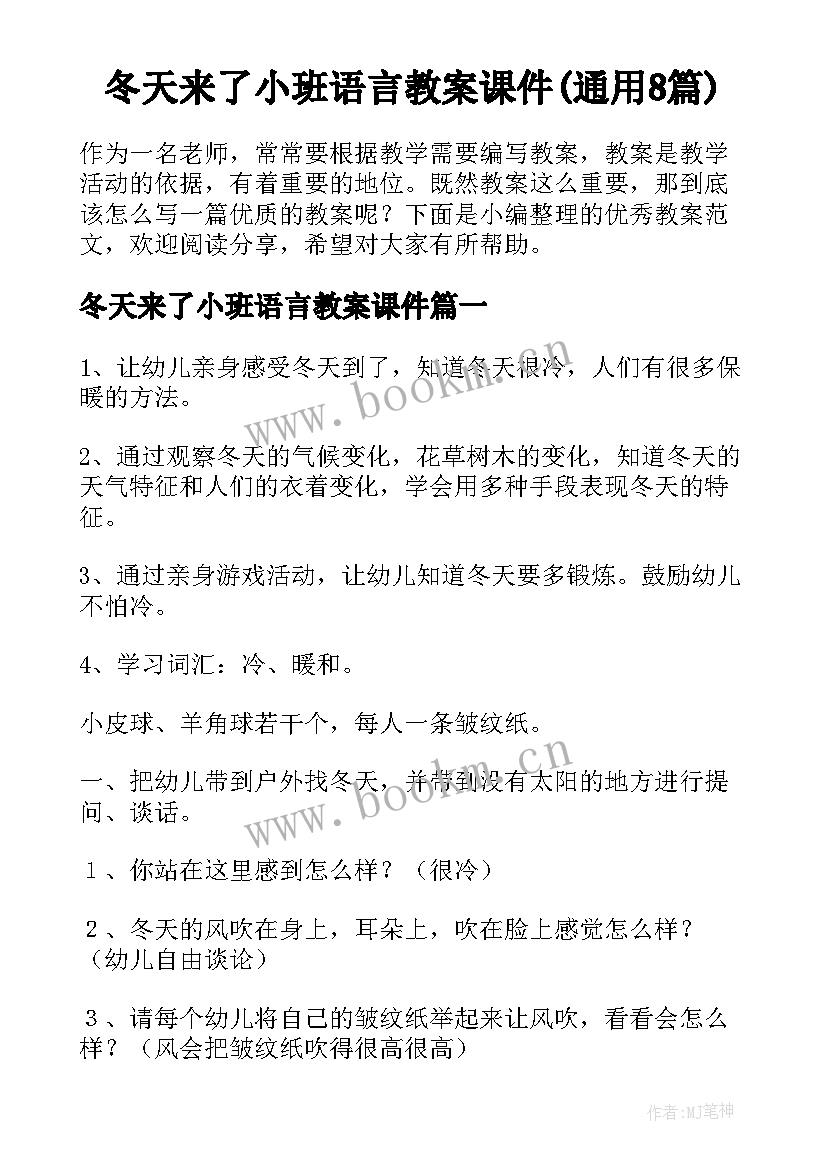 冬天来了小班语言教案课件(通用8篇)

作为一名老师，常常要根据教学需要编写教案，教案是教学活动的依据，有着重要的地位。既然教案这么重要，那到底该怎么写一篇优质的教案呢？下面是小编整理的优秀教案范文，欢迎阅读分享，希望对大家有所帮助。

冬天来了小班语言教案课件篇一

1、让幼儿亲身感受冬天到了，知道冬天很冷，人们有很多保暖的方法。

2、通过观察冬天的气候变化，花草树木的变化，知道冬天的天气特征和人们的衣着变化，学会用多种手段表现冬天的特征。

3、通过亲身游戏活动，让幼儿知道冬天要多锻炼。鼓励幼儿不怕冷。

4、学习词汇：冷、暖和。

小皮球、羊角球若干个，每人一条皱纹纸。

一、把幼儿带到户外找冬天，并带到没有太阳的地方进行提问、谈话。

１、你站在这里感到怎么样？（很冷）

２、冬天的风吹在身上，耳朵上，吹在脸上感觉怎么样？（幼儿自由谈论）

３、请每个幼儿将自己的皱纹纸举起来让风吹，看看会怎么样？（风会把皱纹纸吹得很高很高）

www.bookm.cn

www.bookm.cn

作者:MJ笔神